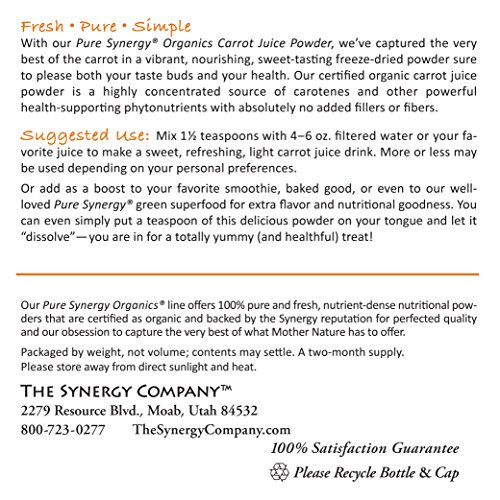 Fresh • Pure • Simple
With our Pure Synergy® Organics Carrot Juice Powder, we've captured the very best of the carrot in a vibrant, nourishing, sweet-tasting freeze-dried powder sure to please both your taste buds and your health. Our certified organic carrot juice powder is a highly concentrated source of carotenes and other powerful health-supporting phytonutrients with absolutely no added fillers or fibers.

Suggested Use: Mix 1½ teaspoons with 4–6 oz. filtered water or your favorite juice to make a sweet, refreshing, light carrot juice drink. More or less may be used depending on your personal preferences.

Or add as a boost to your favorite smoothie, baked good, or even to our well-loved Pure Synergy® green superfood for extra flavor and nutritional goodness. You can even simply put a teaspoon of this delicious powder on your tongue and let it "dissolve"—you are in for a totally yummy (and healthful) treat!

Our Pure Synergy Organics® line offers 100% pure and fresh, nutrient-dense nutritional powders that are certified as organic and backed by the Synergy reputation for perfected quality and our obsession to capture the very best of what Mother Nature has to offer.

Packaged by weight, not volume; contents may settle. A two-month supply.
Please store away from direct sunlight and heat.

THE SYNERGY COMPANY™
2279 Resource Blvd., Moab, Utah 84532
800-723-0277 TheSynergyCompany.com

100% Satisfaction Guarantee

Please Recycle Bottle & Cap